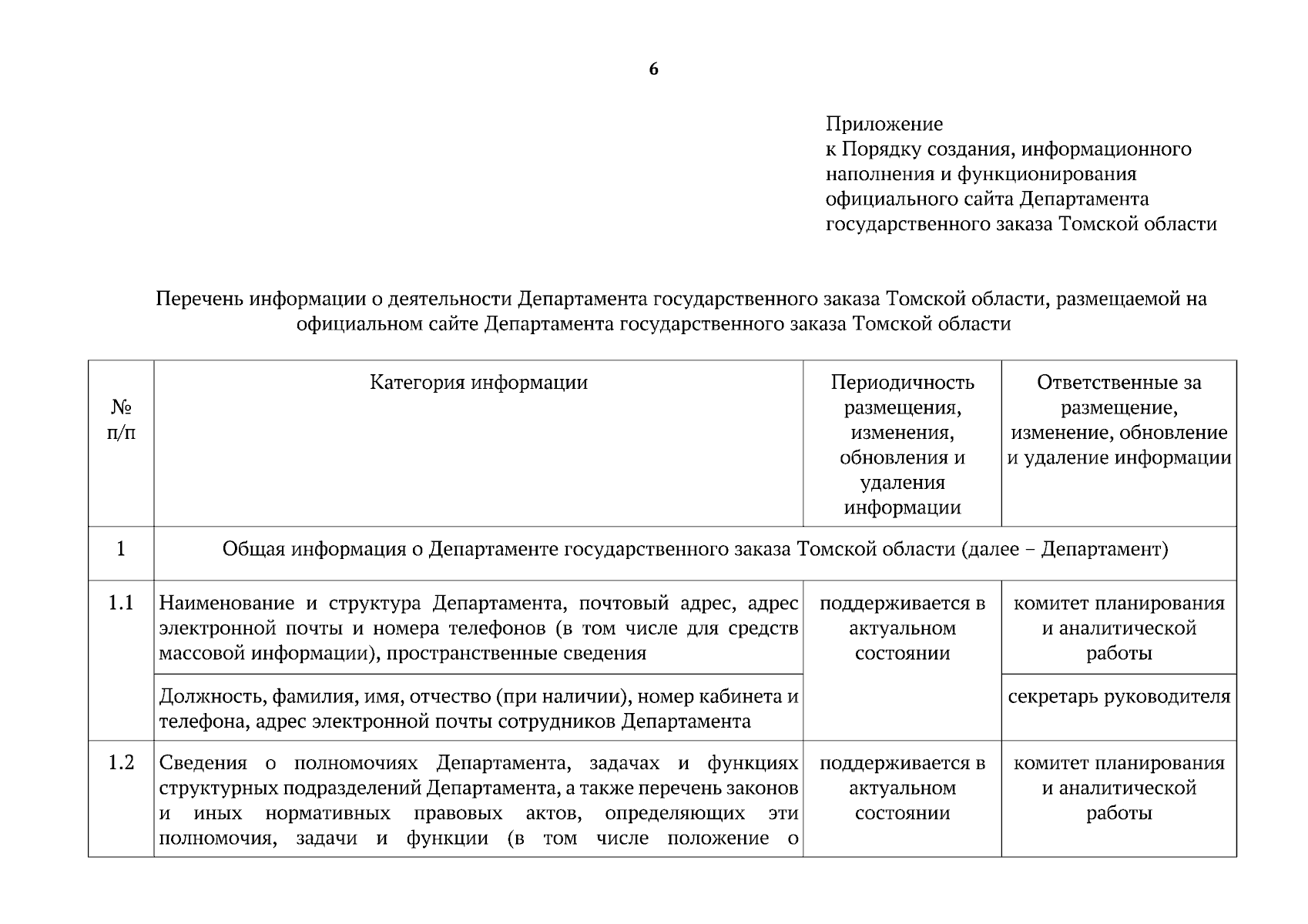 6

Приложение
к Порядку создания, информационного наполнения и функционирования официального сайта Департамента государственного заказа Томской области

Перечень информации о деятельности Департамента государственного заказа Томской области, размещаемой на официальном сайте Департамента государственного заказа Томской области

| № п/п | Категория информации | Периодичность размещения, изменения, обновления и удаления информации | Ответственные за размещение, изменение, обновление и удаление информации |
|---|---|---|---|
| 1 | Общая информация о Департаменте государственного заказа Томской области (далее – Департамент) | | |
| 1.1 | Наименование и структура Департамента, почтовый адрес, адрес электронной почты и номера телефонов (в том числе для средств массовой информации), пространственные сведения | поддерживается в актуальном состоянии | комитет планирования и аналитической работы |
| | Должность, фамилия, имя, отчество (при наличии), номер кабинета и телефона, адрес электронной почты сотрудников Департамента | | секретарь руководителя |
| 1.2 | Сведения о полномочиях Департамента, задачах и функциях структурных подразделений Департамента, а также перечень законов и иных нормативных правовых актов, определяющих эти полномочия, задачи и функции (в том числе положение о | поддерживается в актуальном состоянии | комитет планирования и аналитической работы |